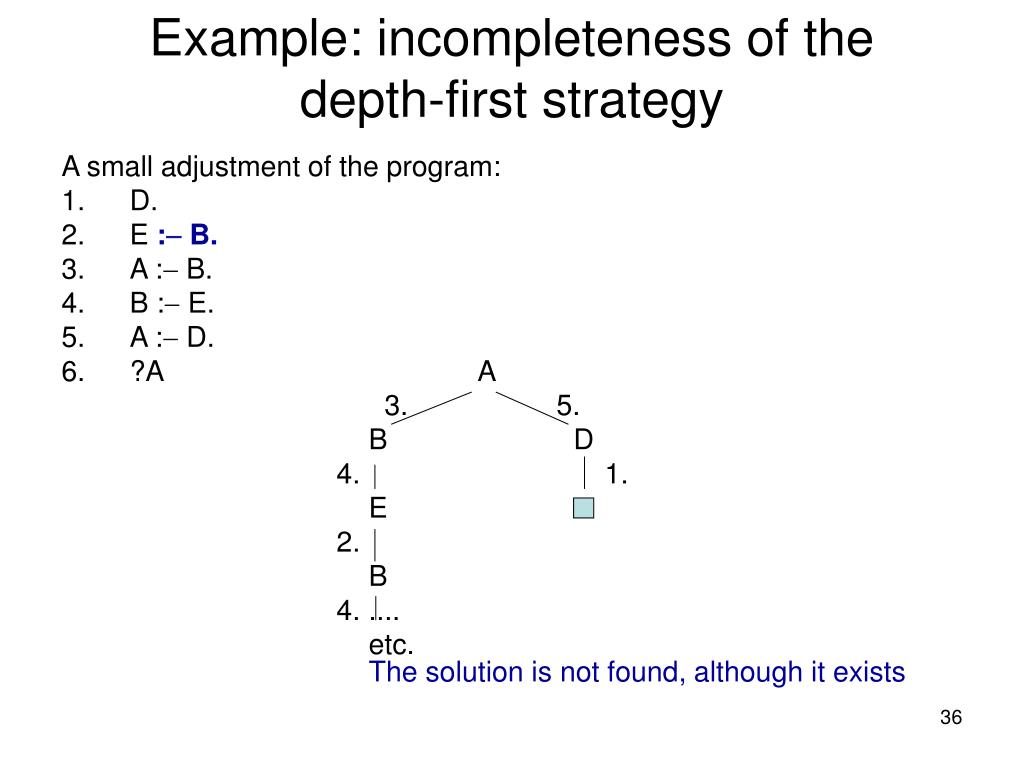 Example: incompleteness of the depth-first strategy

A small adjustment of the program:
1. D.
2. E :– B.
3. A :– B.
4. B :– E.
5. A :– D.
6. ?A

A
3. 5.
B D
4. 1.
E
2.
B
4. ....
etc.
The solution is not found, although it exists

36